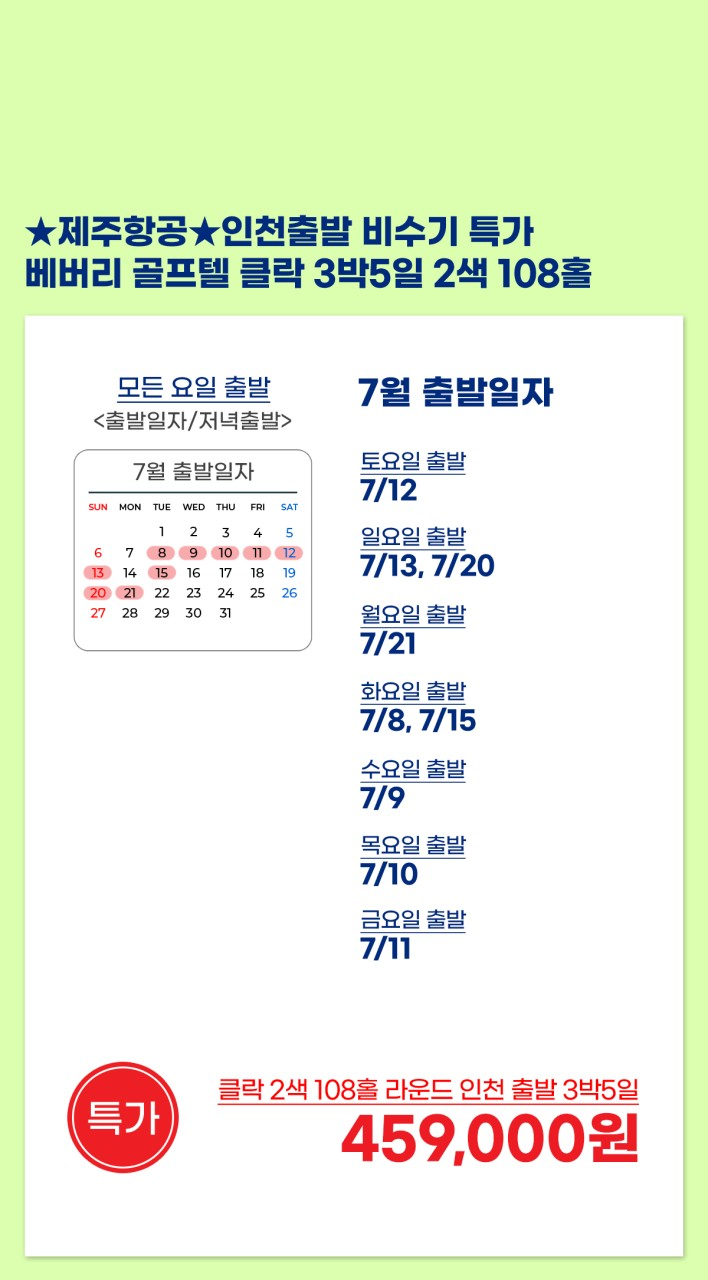 ★제주항공★인천출발 비수기 특가
베버리 골프텔 클락 3박5일 2색 108홀

모든 요일 출발
<출발일자/저녁출발>

7월 출발일자

| SUN | MON | TUE | WED | THU | FRI | SAT |
|---|---|---|---|---|---|---|
| | | 1 | 2 | 3 | 4 | 5 |
| 6 | 7 | 8 | 9 | 10 | 11 | 12 |
| 13 | 14 | 15 | 16 | 17 | 18 | 19 |
| 20 | 21 | 22 | 23 | 24 | 25 | 26 |
| 27 | 28 | 29 | 30 | 31 | | |

7월 출발일자

토요일 출발
7/12

일요일 출발
7/13, 7/20

월요일 출발
7/21

화요일 출발
7/8, 7/15

수요일 출발
7/9

목요일 출발
7/10

금요일 출발
7/11

특가

클락 2색 108홀 라운드 인천 출발 3박5일
459,000원